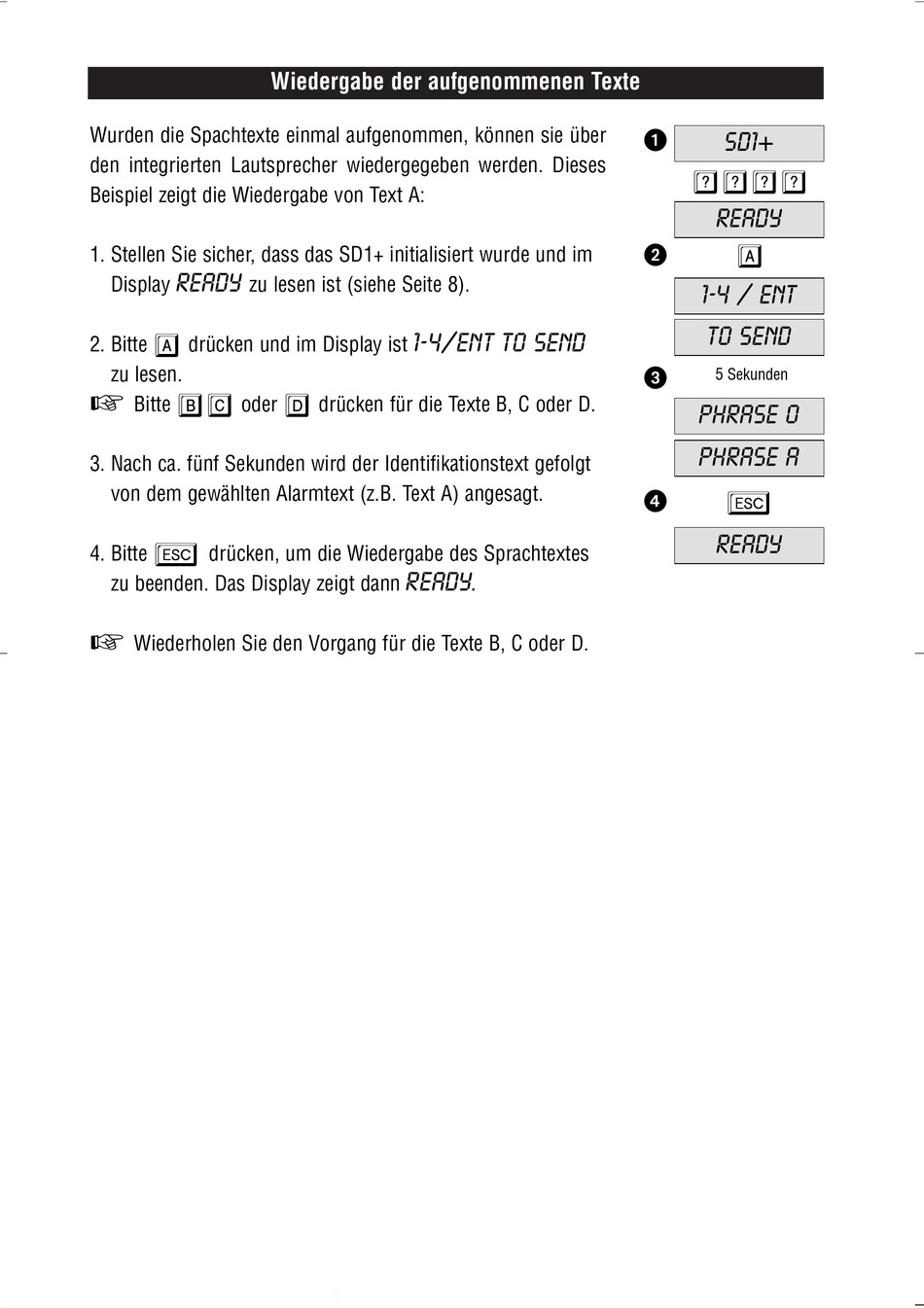 Wiedergabe der aufgenommenen Texte

Wurden die Spachtexte einmal aufgenommen, können sie über den integrierten Lautsprecher wiedergegeben werden. Dieses Beispiel zeigt die Wiedergabe von Text A:

1. Stellen Sie sicher, dass das SD1+ initialisiert wurde und im Display READY zu lesen ist (siehe Seite 8).

2. Bitte A drücken und im Display ist 1-4/ENT TO SEND zu lesen.
☞ Bitte B C oder D drücken für die Texte B, C oder D.

3. Nach ca. fünf Sekunden wird der Identifikationstext gefolgt von dem gewählten Alarmtext (z.B. Text A) angesagt.

4. Bitte ESC drücken, um die Wiedergabe des Sprachtextes zu beenden. Das Display zeigt dann READY.

☞ Wiederholen Sie den Vorgang für die Texte B, C oder D.

1
SD1+
? ? ? ?
READY
2
A
1-4 / ENT
TO SEND
3
5 Sekunden
PHRASE 0
PHRASE A
4
ESC
READY